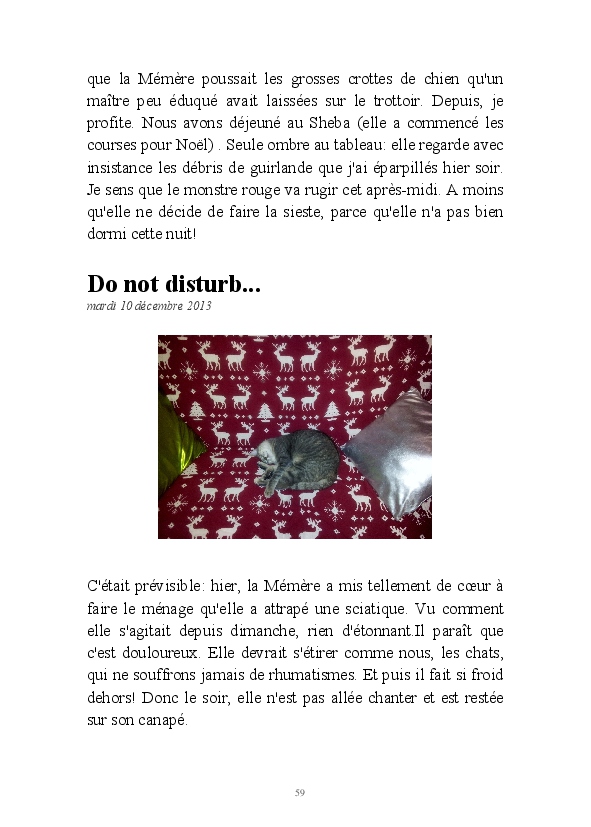 que la Mémère poussait les grosses crottes de chien qu'un maître peu éduqué avait laissées sur le trottoir. Depuis, je profite. Nous avons déjeuné au Sheba (elle a commencé les courses pour Noël) . Seule ombre au tableau: elle regarde avec insistance les débris de guirlande que j'ai éparpillés hier soir. Je sens que le monstre rouge va rugir cet après-midi. A moins qu'elle ne décide de faire la sieste, parce qu'elle n'a pas bien dormi cette nuit!

Do not disturb...
mardi 10 décembre 2013

C'était prévisible: hier, la Mémère a mis tellement de cœur à faire le ménage qu'elle a attrapé une sciatique. Vu comment elle s'agitait depuis dimanche, rien d'étonnant.Il paraît que c'est douloureux. Elle devrait s'étirer comme nous, les chats, qui ne souffrons jamais de rhumatismes. Et puis il fait si froid dehors! Donc le soir, elle n'est pas allée chanter et est restée sur son canapé.

59